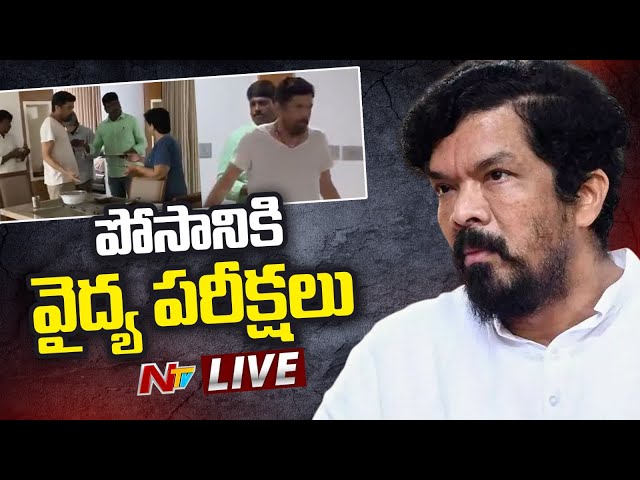 పోసానికి
వైద్య పరీక్షలు
NTV LIVE